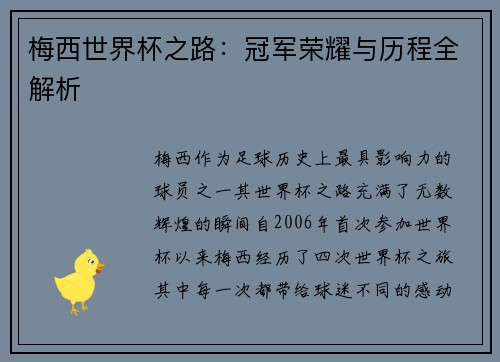 梅西世界杯之路：冠军荣耀与历程全解析

梅西作为足球历史上最具影响力的球员之一其世界杯之路充满了无数辉煌的瞬间自2006年首次参加世界杯以来梅西经历了四次世界杯之旅其中每一次都带给球迷不同的感动